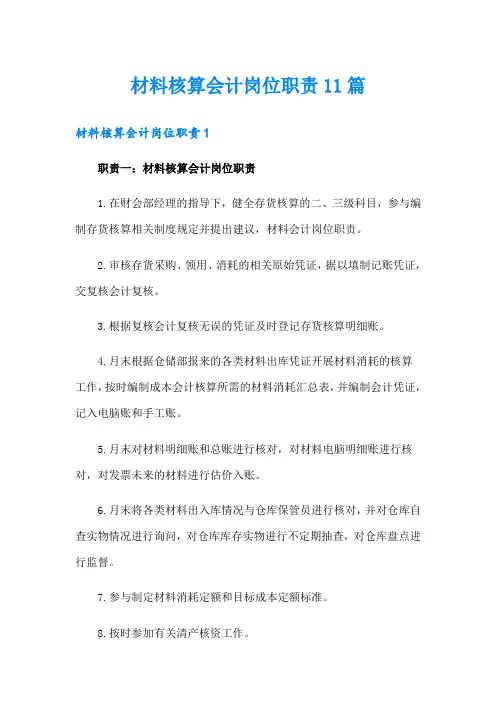 材料核算会计岗位职责11篇

材料核算会计岗位职责1

职责一：材料核算会计岗位职责

1.在财会部经理的指导下，健全存货核算的二、三级科目，参与编制存货核算相关制度规定并提出建议，材料会计岗位职责。

2.审核存货采购、领用、消耗的相关原始凭证，据以填制记账凭证，交复核会计复核。

3.根据复核会计复核无误的凭证及时登记存货核算明细账。

4.月末根据仓储部报来的各类材料出库凭证开展材料消耗的核算工作，按时编制成本会计核算所需的材料消耗汇总表，并编制会计凭证，记入电脑账和手工账。

5.月末对材料明细账和总账进行核对，对材料电脑明细账进行核对，对发票未来的材料进行估价入账。

6.月末将各类材料出入库情况与仓库保管员进行核对，并对仓库自查实物情况进行询问，对仓库库存实物进行不定期抽查，对仓库盘点进行监督。

7.参与制定材料消耗定额和目标成本定额标准。

8.按时参加有关清产核资工作。